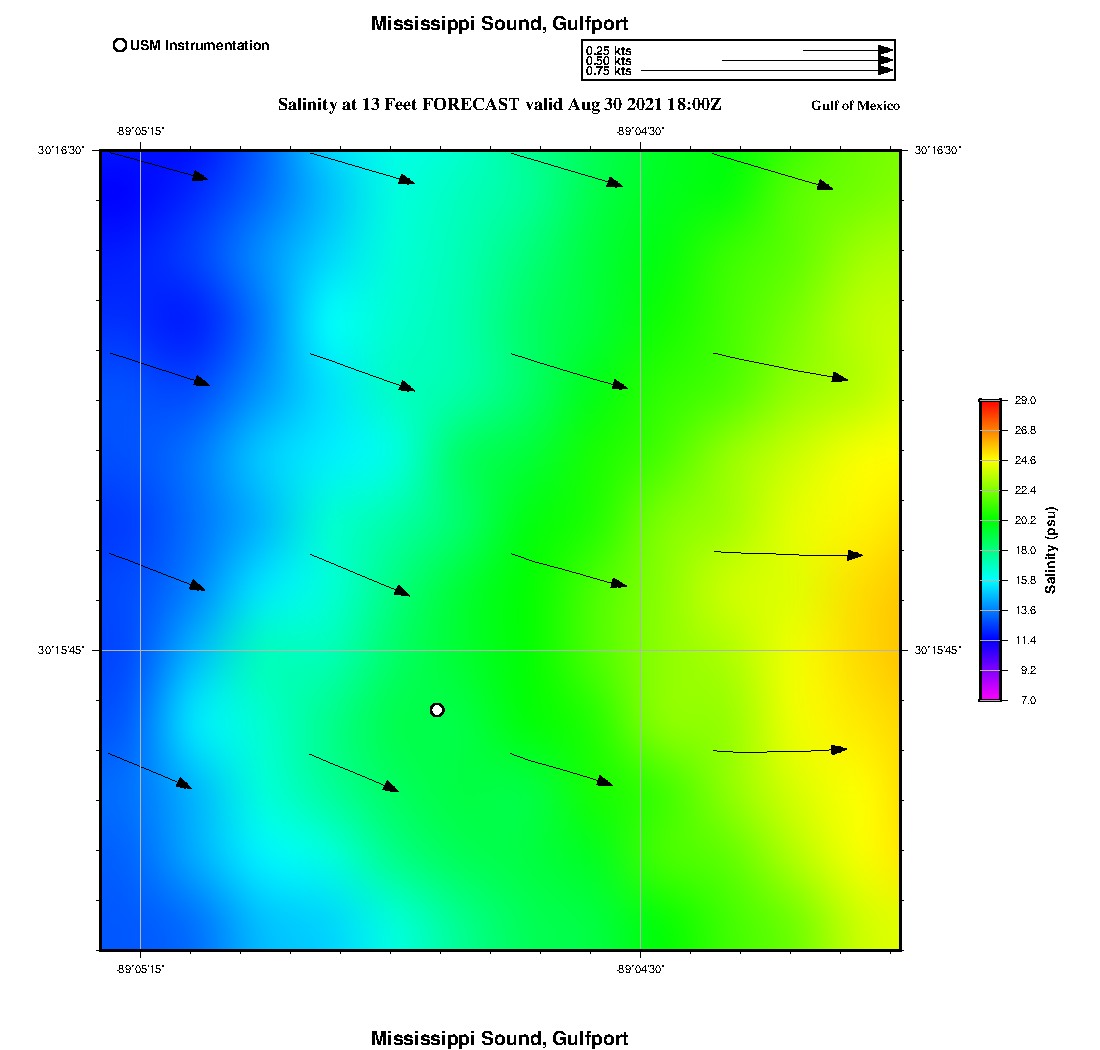 Mississippi Sound, Gulfport

USM Instrumentation

0.25 kts
0.50 kts
0.75 kts

Salinity at 13 Feet FORECAST valid Aug 30 2021 18:00Z

Gulf of Mexico

-89°05'15"

-89°04'30"

30°16'30"

30°16'30"

30°15'45"

30°15'45"

-89°05'15"

-89°04'30"

29.0
26.8
24.6
22.4
20.2
18.0
15.8
13.6
11.4
9.2
7.0

Salinity (psu)

Mississippi Sound, Gulfport